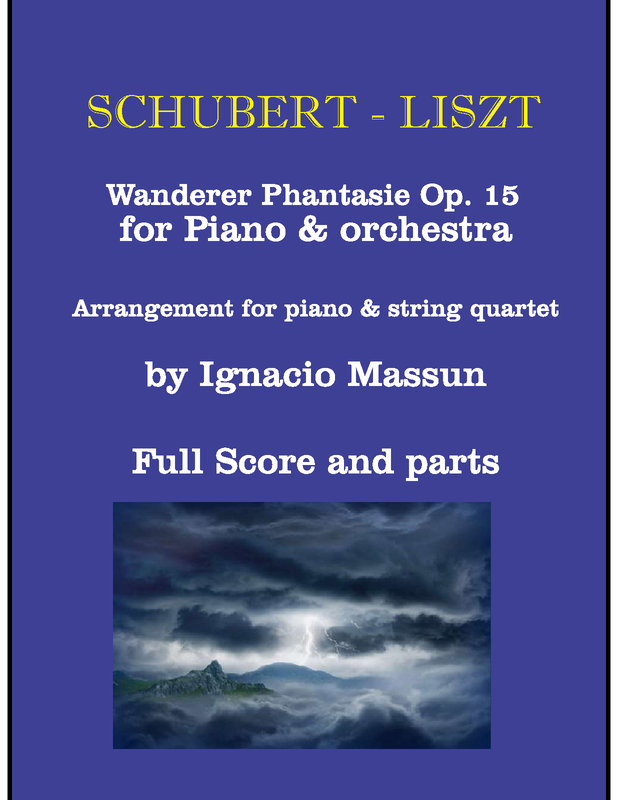 SCHUBERT - LISZT

Wanderer Phantasie Op. 15
for Piano & orchestra

Arrangement for piano & string quartet

by Ignacio Massun

Full Score and parts